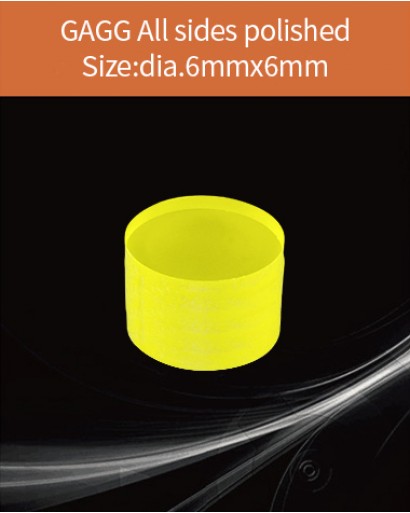 GAGG All sides polished
Size:dia.6mmx6mm